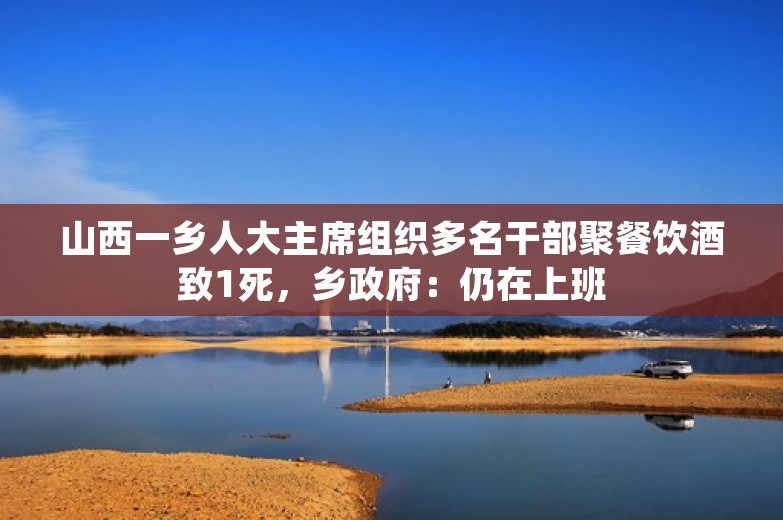 山西一乡人大主席组织多名干部聚餐饮酒致1死，乡政府：仍在上班